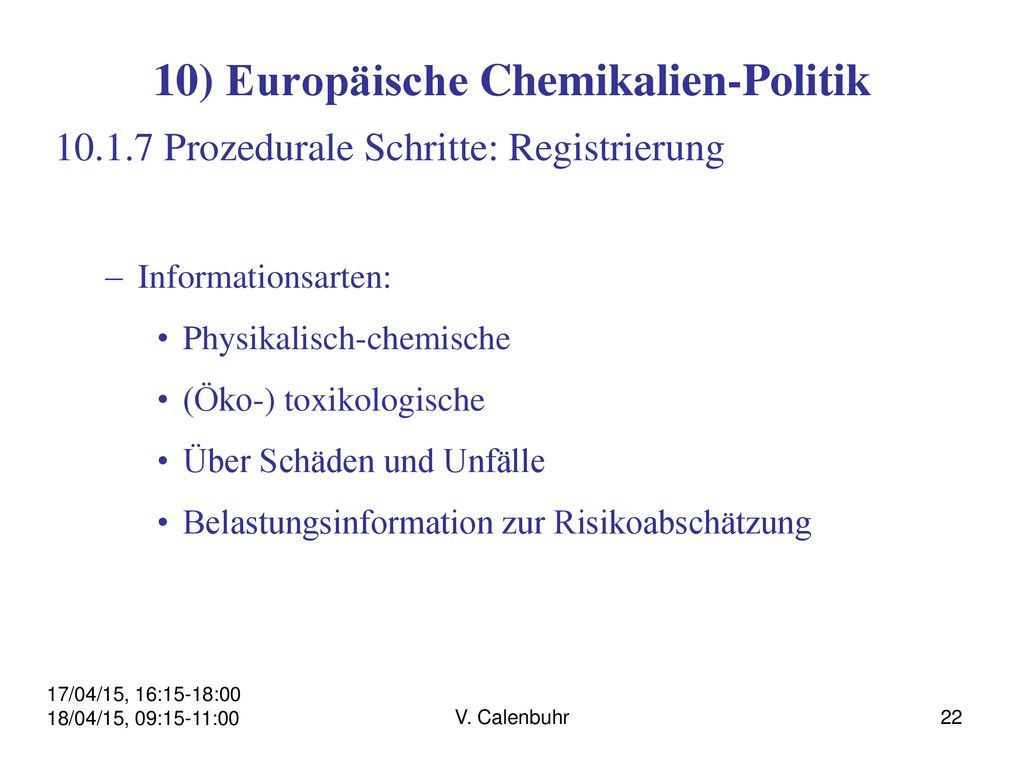 10) Europäische Chemikalien-Politik

10.1.7 Prozedurale Schritte: Registrierung

– Informationsarten:

• Physikalisch-chemische

• (Öko-) toxikologische

• Über Schäden und Unfälle

• Belastungsinformation zur Risikoabschätzung

17/04/15, 16:15-18:00
18/04/15, 09:15-11:00

V. Calenbuhr

22